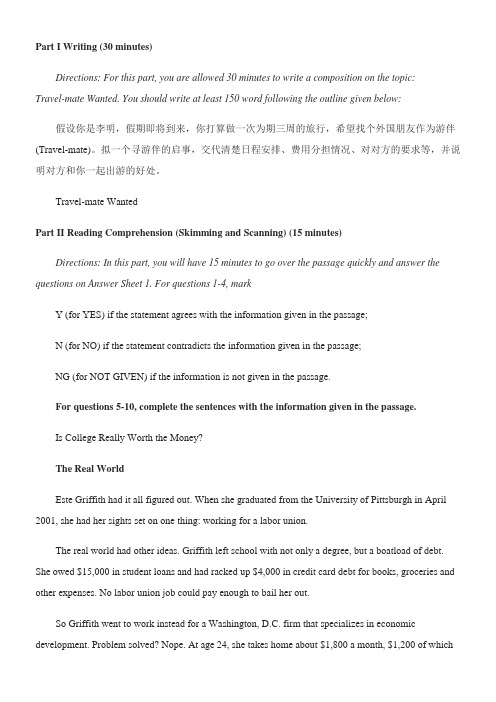 Part I Writing (30 minutes)

Directions: For this part, you are allowed 30 minutes to write a composition on the topic: Travel-mate Wanted. You should write at least 150 word following the outline given below:

假设你是李明，假期即将到来，你打算做一次为期三周的旅行，希望找个外国朋友作为游伴(Travel-mate)。拟一个寻游伴的启事，交代清楚日程安排、费用分担情况、对对方的要求等，并说明对方和你一起出游的好处。

Travel-mate Wanted

Part II Reading Comprehension (Skimming and Scanning) (15 minutes)

Directions: In this part, you will have 15 minutes to go over the passage quickly and answer the questions on Answer Sheet 1. For questions 1-4, mark

Y (for YES) if the statement agrees with the information given in the passage;

N (for NO) if the statement contradicts the information given in the passage;

NG (for NOT GIVEN) if the information is not given in the passage.

For questions 5-10, complete the sentences with the information given in the passage.

Is College Really Worth the Money?

The Real World

Este Griffith had it all figured out. When she graduated from the University of Pittsburgh in April 2001, she had her sights set on one thing: working for a labor union.

The real world had other ideas. Griffith left school with not only a degree, but a boatload of debt. She owed $15,000 in student loans and had racked up $4,000 in credit card debt for books, groceries and other expenses. No labor union job could pay enough to bail her out.

So Griffith went to work instead for a Washington, D.C. firm that specializes in economic development. Problem solved? Nope. At age 24, she takes home about $1,800 a month, $1,200 of which